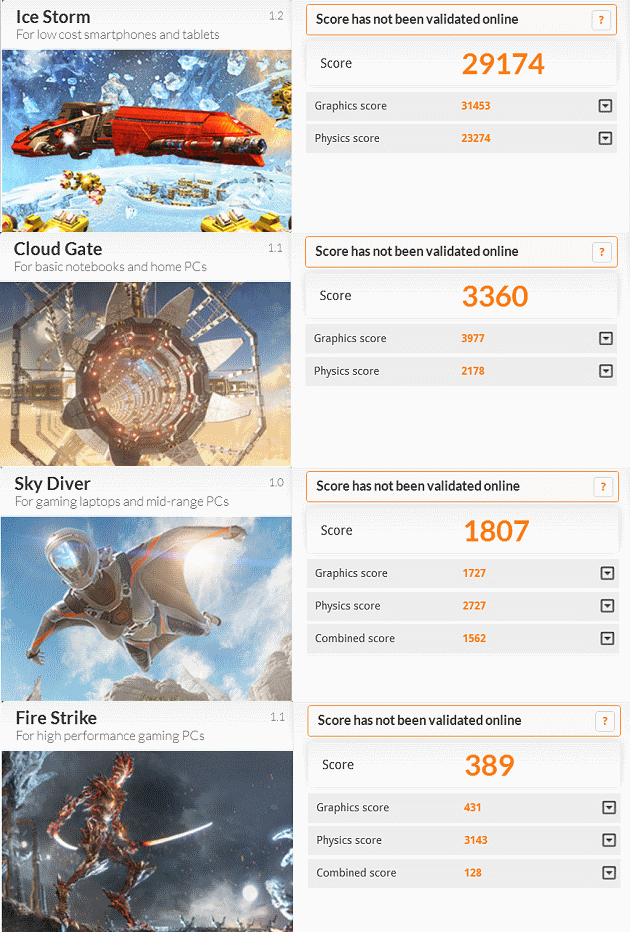 Ice Storm
1.2
For low cost smartphones and tablets

Score has not been validated online
?

Score 29174

Graphics score 31453

Physics score 23274

Cloud Gate
1.1
For basic notebooks and home PCs

Score has not been validated online
?

Score 3360

Graphics score 3977

Physics score 2178

Sky Diver
1.0
For gaming laptops and mid-range PCs

Score has not been validated online
?

Score 1807

Graphics score 1727

Physics score 2727

Combined score 1562

Fire Strike
1.1
For high performance gaming PCs

Score has not been validated online
?

Score 389

Graphics score 431

Physics score 3143

Combined score 128